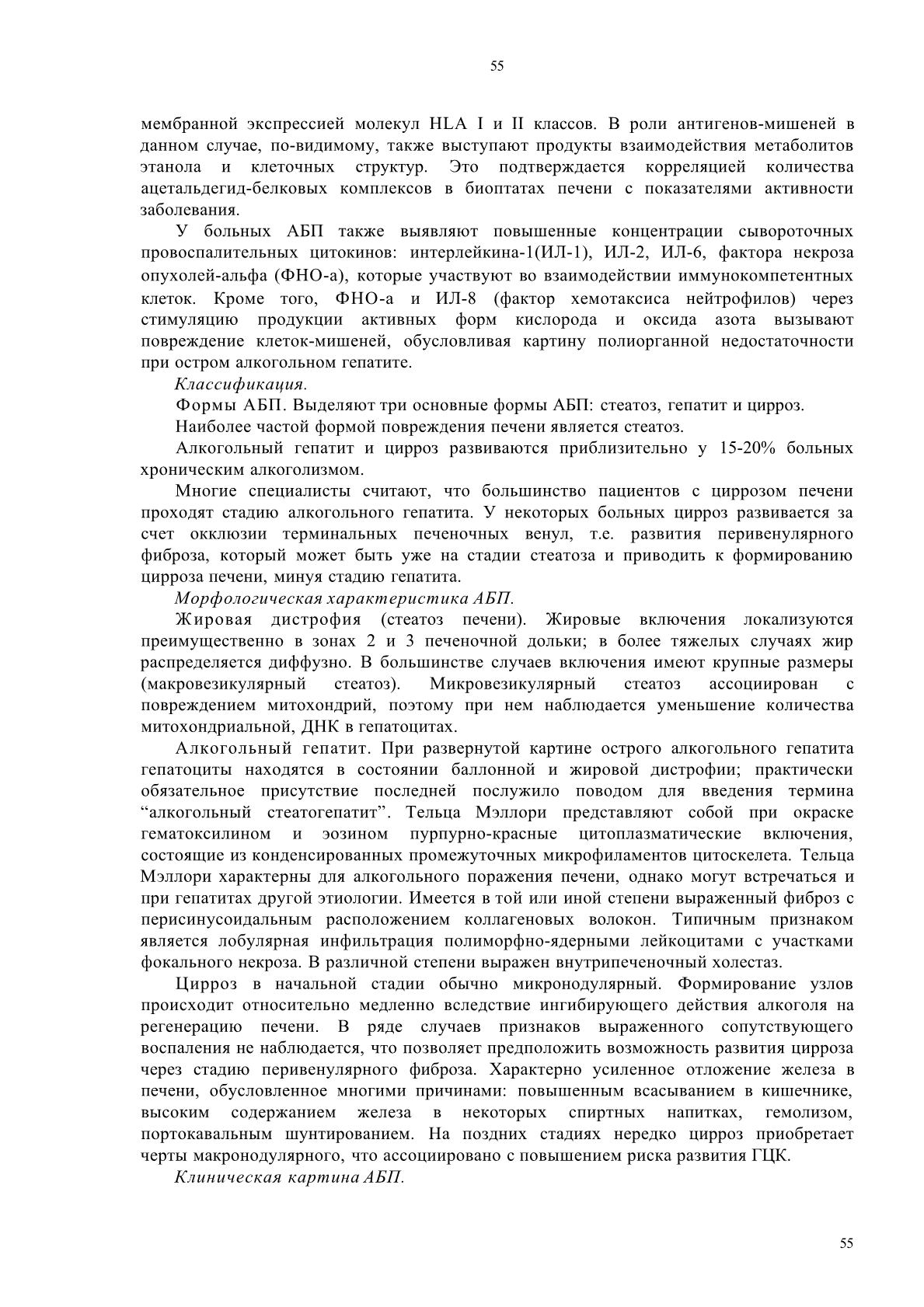 55

мембранной экспрессией молекул HLA I и II классов. В роли антигенов-мишеней в данном случае, по-видимому, также выступают продукты взаимодействия метаболитов этанола и клеточных структур. Это подтверждается корреляцией количества ацетальдегид-белковых комплексов в биоптатах печени с показателями активности заболевания.

У больных АБП также выявляют повышенные концентрации сывороточных провоспалительных цитокинов: интерлейкина-1(ИЛ-1), ИЛ-2, ИЛ-6, фактора некроза опухолей-альфа (ФНО-а), которые участвуют во взаимодействии иммунокомпетентных клеток. Кроме того, ФНО-а и ИЛ-8 (фактор хемотаксиса нейтрофилов) через стимуляцию продукции активных форм кислорода и оксида азота вызывают повреждение клеток-мишеней, обусловливая картину полиорганной недостаточности при остром алкогольном гепатите.

Классификация.

Формы АБП. Выделяют три основные формы АБП: стеатоз, гепатит и цирроз.

Наиболее частой формой повреждения печени является стеатоз.

Алкогольный гепатит и цирроз развиваются приблизительно у 15-20% больных хроническим алкоголизмом.

Многие специалисты считают, что большинство пациентов с циррозом печени проходят стадию алкогольного гепатита. У некоторых больных цирроз развивается за счет окклюзии терминальных печеночных венул, т.е. развития перивенулярного фиброза, который может быть уже на стадии стеатоза и приводить к формированию цирроза печени, минуя стадию гепатита.

Морфологическая характеристика АБП.

Жировая дистрофия (стеатоз печени). Жировые включения локализуются преимущественно в зонах 2 и 3 печеночной дольки; в более тяжелых случаях жир распределяется диффузно. В большинстве случаев включения имеют крупные размеры (макровезикулярный стеатоз). Микровезикулярный стеатоз ассоциирован с повреждением митохондрий, поэтому при нем наблюдается уменьшение количества митохондриальной, ДНК в гепатоцитах.

Алкогольный гепатит. При развернутой картине острого алкогольного гепатита гепатоциты находятся в состоянии баллонной и жировой дистрофии; практически обязательное присутствие последней послужило поводом для введения термина “алкогольный стеатогепатит”. Тельца Мэллори представляют собой при окраске гематоксилином и эозином пурпурно-красные цитоплазматические включения, состоящие из конденсированных промежуточных микрофиламентов цитоскелета. Тельца Мэллори характерны для алкогольного поражения печени, однако могут встречаться и при гепатитах другой этиологии. Имеется в той или иной степени выраженный фиброз с перисинусоидальным расположением коллагеновых волокон. Типичным признаком является лобулярная инфильтрация полиморфно-ядерными лейкоцитами с участками фокального некроза. В различной степени выражен внутрипеченочный холестаз.

Цирроз в начальной стадии обычно микронодулярный. Формирование узлов происходит относительно медленно вследствие ингибирующего действия алкоголя на регенерацию печени. В ряде случаев признаков выраженного сопутствующего воспаления не наблюдается, что позволяет предположить возможность развития цирроза через стадию перивенулярного фиброза. Характерно усиленное отложение железа в печени, обусловленное многими причинами: повышенным всасыванием в кишечнике, высоким содержанием железа в некоторых спиртных напитках, гемолизом, портокавальным шунтированием. На поздних стадиях нередко цирроз приобретает черты макронодулярного, что ассоциировано с повышением риска развития ГЦК.

Клиническая картина АБП.

55